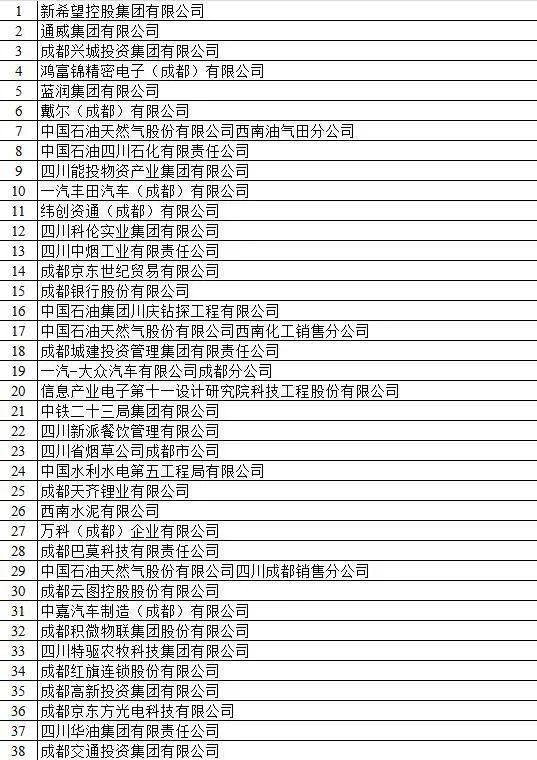 | 1 | 新希望控股集团有限公司 |
|---|---|
| 2 | 通威集团有限公司 |
| 3 | 成都兴城投资集团有限公司 |
| 4 | 鸿富锦精密电子（成都）有限公司 |
| 5 | 蓝润集团有限公司 |
| 6 | 戴尔（成都）有限公司 |
| 7 | 中国石油天然气股份有限公司西南油气田分公司 |
| 8 | 中国石油四川石化有限责任公司 |
| 9 | 四川能投物资产业集团有限公司 |
| 10 | 一汽丰田汽车（成都）有限公司 |
| 11 | 纬创资通（成都）有限公司 |
| 12 | 四川科伦实业集团有限公司 |
| 13 | 四川中烟工业有限责任公司 |
| 14 | 成都京东世纪贸易有限公司 |
| 15 | 成都银行股份有限公司 |
| 16 | 中国石油集团川庆钻探工程有限公司 |
| 17 | 中国石油天然气股份有限公司西南化工销售分公司 |
| 18 | 成都城建投资管理集团有限责任公司 |
| 19 | 一汽-大众汽车有限公司成都分公司 |
| 20 | 信息产业电子第十一设计研究院科技工程股份有限公司 |
| 21 | 中铁二十三局集团有限公司 |
| 22 | 四川新派餐饮管理有限公司 |
| 23 | 四川省烟草公司成都市公司 |
| 24 | 中国水利水电第五工程局有限公司 |
| 25 | 成都天齐锂业有限公司 |
| 26 | 西南水泥有限公司 |
| 27 | 万科（成都）企业有限公司 |
| 28 | 成都巴莫科技有限责任公司 |
| 29 | 中国石油天然气股份有限公司四川成都销售分公司 |
| 30 | 成都云图控股股份有限公司 |
| 31 | 中嘉汽车制造（成都）有限公司 |
| 32 | 成都积微物联集团股份有限公司 |
| 33 | 四川特驱农牧科技集团有限公司 |
| 34 | 成都红旗连锁股份有限公司 |
| 35 | 成都高新投资集团有限公司 |
| 36 | 成都京东方光电科技有限公司 |
| 37 | 四川华油集团有限责任公司 |
| 38 | 成都交通投资集团有限公司 |